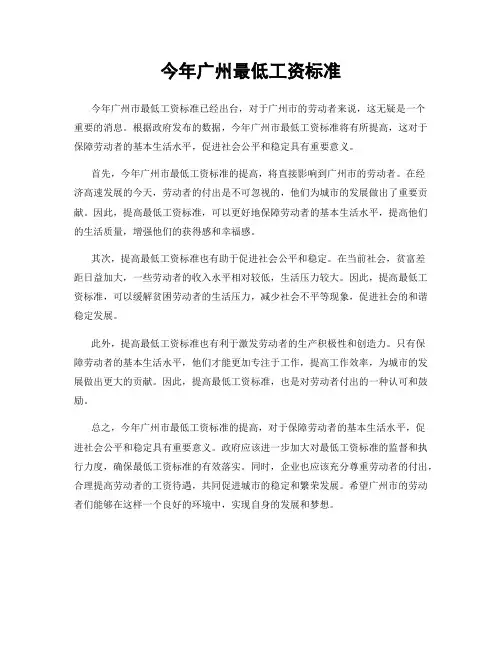 今年广州最低工资标准

今年广州市最低工资标准已经出台，对于广州市的劳动者来说，这无疑是一个重要的消息。根据政府发布的数据，今年广州市最低工资标准将有所提高，这对于保障劳动者的基本生活水平，促进社会公平和稳定具有重要意义。

首先，今年广州市最低工资标准的提高，将直接影响到广州市的劳动者。在经济高速发展的今天，劳动者的付出是不可忽视的，他们为城市的发展做出了重要贡献。因此，提高最低工资标准，可以更好地保障劳动者的基本生活水平，提高他们的生活质量，增强他们的获得感和幸福感。

其次，提高最低工资标准也有助于促进社会公平和稳定。在当前社会，贫富差距日益加大，一些劳动者的收入水平相对较低，生活压力较大。因此，提高最低工资标准，可以缓解贫困劳动者的生活压力，减少社会不平等现象，促进社会的和谐稳定发展。

此外，提高最低工资标准也有利于激发劳动者的生产积极性和创造力。只有保障劳动者的基本生活水平，他们才能更加专注于工作，提高工作效率，为城市的发展做出更大的贡献。因此，提高最低工资标准，也是对劳动者付出的一种认可和鼓励。

总之，今年广州市最低工资标准的提高，对于保障劳动者的基本生活水平，促进社会公平和稳定具有重要意义。政府应该进一步加大对最低工资标准的监督和执行力度，确保最低工资标准的有效落实。同时，企业也应该充分尊重劳动者的付出，合理提高劳动者的工资待遇，共同促进城市的稳定和繁荣发展。希望广州市的劳动者们能够在这样一个良好的环境中，实现自身的发展和梦想。